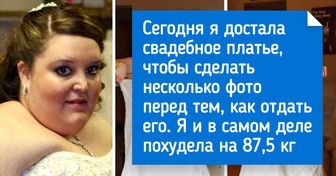 Сегодня я достала свадебное платье, чтобы сделать несколько фото перед тем, как отдать его. Я и в самом деле похудела на 87,5 кг